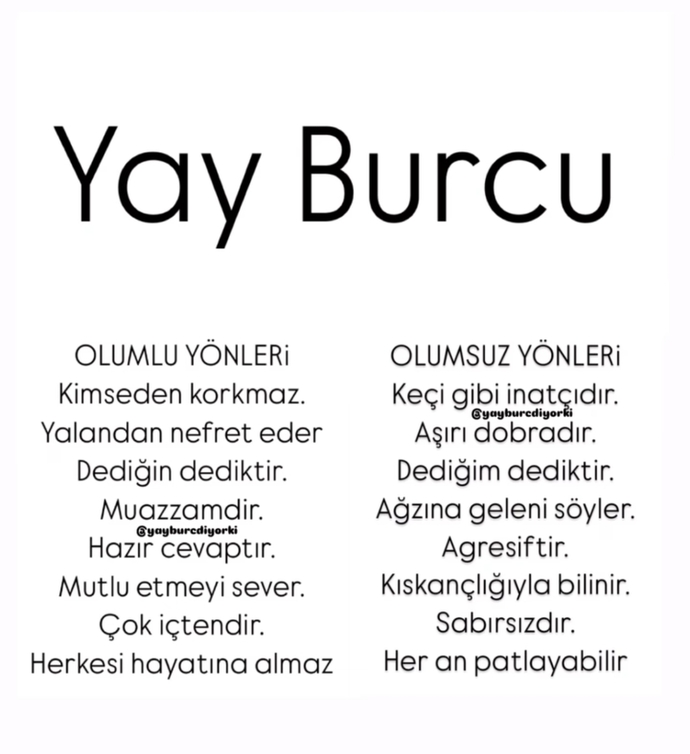 Yay Burcu

OLUMLU YÖNLERi
Kimseden korkmaz.
Yalandan nefret eder
Dediğin dediktir.
Muazzamdir.
Hazır cevaptır.
Mutlu etmeyi sever.
Çok içtendir.
Herkesi hayatına almaz

OLUMSUZ YÖNLERi
Keçi gibi inatçıdır.
Aşırı dobradır.
Dediğim dediktir.
Ağzına geleni söyler.
Agresiftir.
Kıskançlığıyla bilinir.
Sabırsızdır.
Her an patlayabilir

@yayburcdiyorki